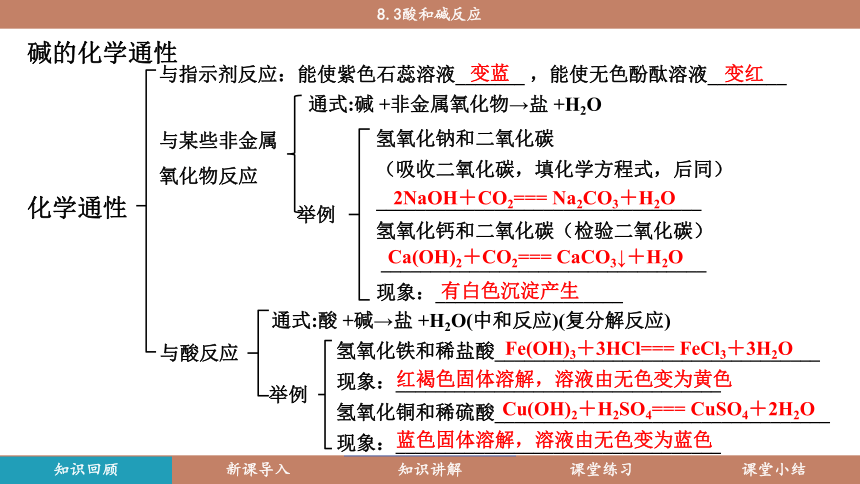 8.3酸和碱反应

碱的化学通性

化学通性

与指示剂反应：能使紫色石蕊溶液 变蓝 ，能使无色酚酞溶液 变红

与某些非金属氧化物反应

通式:碱 +非金属氧化物→盐 +$H_2O$

举例

氢氧化钠和二氧化碳

（吸收二氧化碳，填化学方程式，后同）

$2NaOH + CO_2 === Na_2CO_3 + H_2O$

氢氧化钙和二氧化碳（检验二氧化碳）

$Ca(OH)_2 + CO_2 === CaCO_3\downarrow + H_2O$

现象： 有白色沉淀产生

与酸反应

通式:酸 +碱→盐 +$H_2O$(中和反应)(复分解反应)

举例

氢氧化铁和稀盐酸 $Fe(OH)_3 + 3HCl === FeCl_3 + 3H_2O$

现象： 红褐色固体溶解，溶液由无色变为黄色

氢氧化铜和稀硫酸 $Cu(OH)_2 + H_2SO_4 === CuSO_4 + 2H_2O$

现象： 蓝色固体溶解，溶液由无色变为蓝色

知识回顾 新课导入 知识讲解 课堂练习 课堂小结